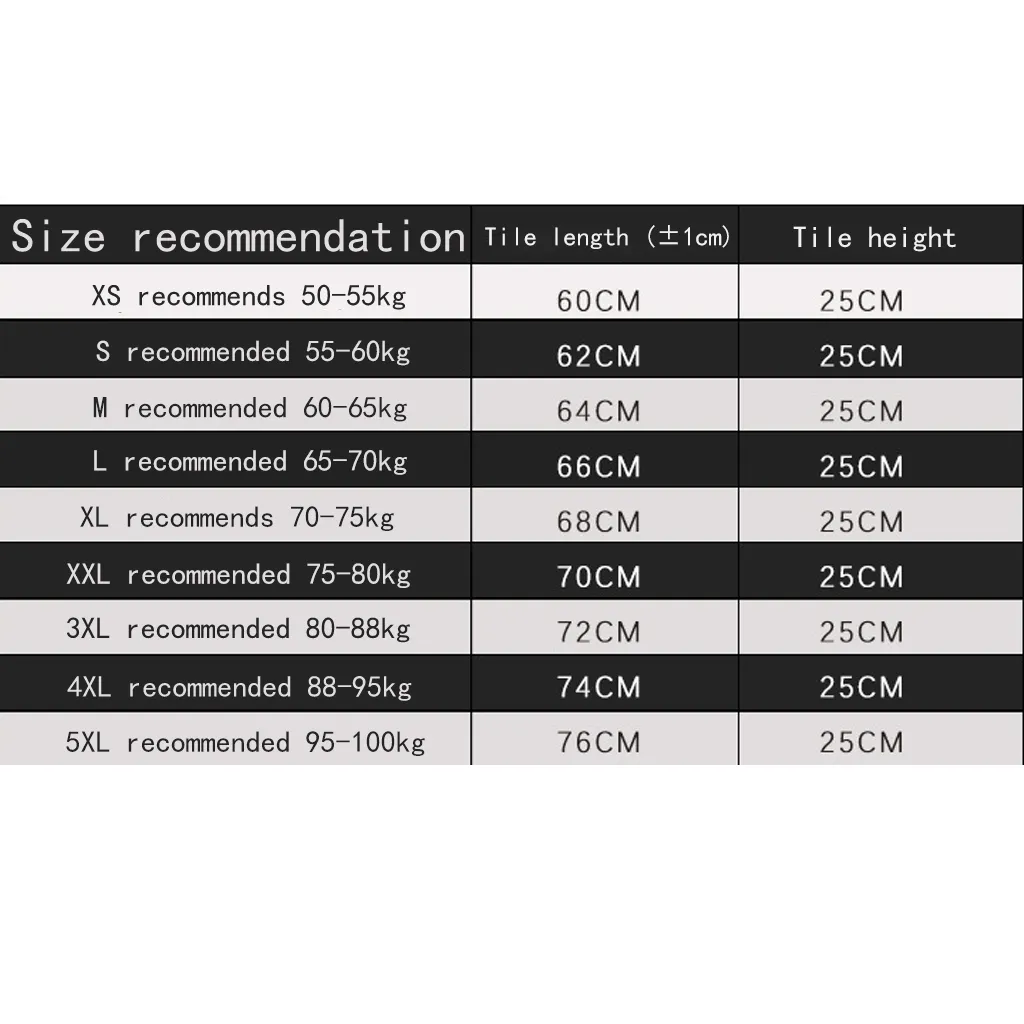 | Size recommendation | Tile length (±1cm) | Tile height |
|---|---|---|
| XS recommends 50-55kg | 60CM | 25CM |
| S recommended 55-60kg | 62CM | 25CM |
| M recommended 60-65kg | 64CM | 25CM |
| L recommended 65-70kg | 66CM | 25CM |
| XL recommends 70-75kg | 68CM | 25CM |
| XXL recommended 75-80kg | 70CM | 25CM |
| 3XL recommended 80-88kg | 72CM | 25CM |
| 4XL recommended 88-95kg | 74CM | 25CM |
| 5XL recommended 95-100kg | 76CM | 25CM |